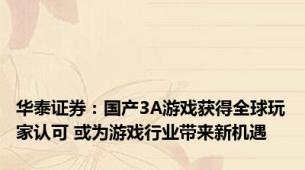 华泰证券：国产3A游戏获得全球玩家认可 或为游戏行业带来新机遇